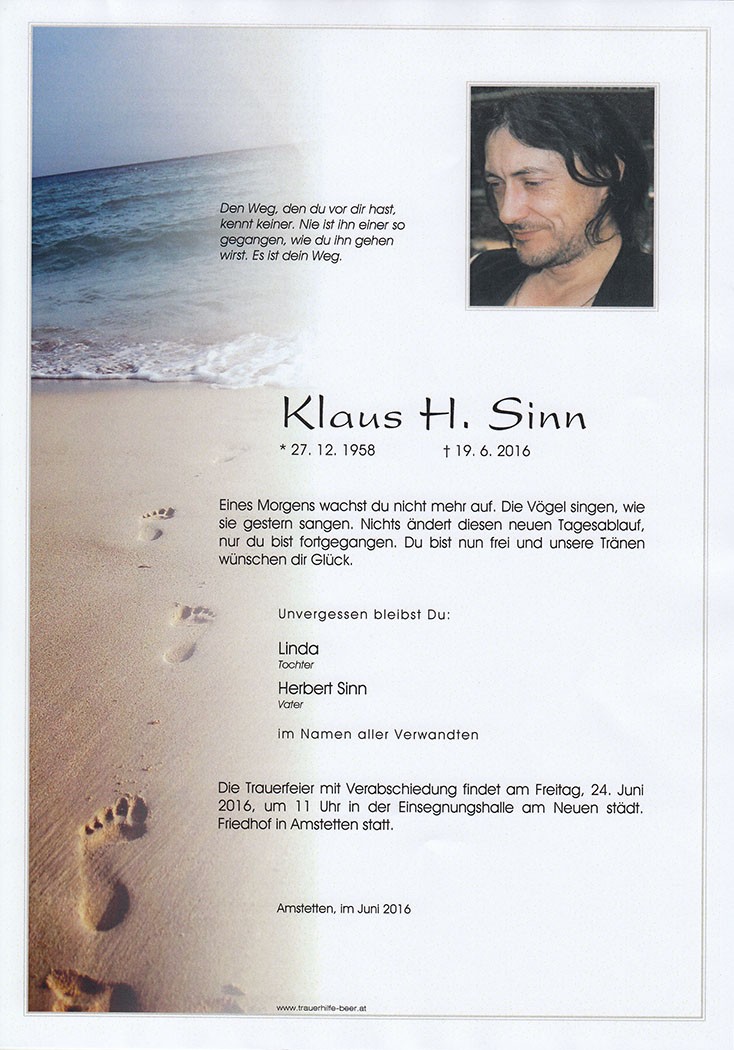 Den Weg, den du vor dir hast, kennt keiner. Nie ist ihn einer so gegangen, wie du ihn gehen wirst. Es ist dein Weg.

Klaus H. Sinn

* 27. 12. 1958 † 19. 6. 2016

Eines Morgens wachst du nicht mehr auf. Die Vögel singen, wie sie gestern sangen. Nichts ändert diesen neuen Tagesablauf, nur du bist fortgegangen. Du bist nun frei und unsere Tränen wünschen dir Glück.

Unvergessen bleibst Du:

Linda
Tochter

Herbert Sinn
Vater

im Namen aller Verwandten

Die Trauerfeier mit Verabschiedung findet am Freitag, 24. Juni 2016, um 11 Uhr in der Einsegnungshalle am Neuen städt. Friedhof in Amstetten statt.

Amstetten, im Juni 2016

www.trauerhilfe-beer.at